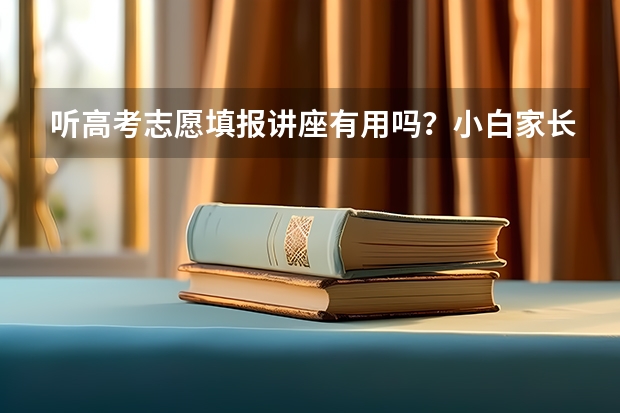 听高考志愿填报讲座有用吗？小白家长